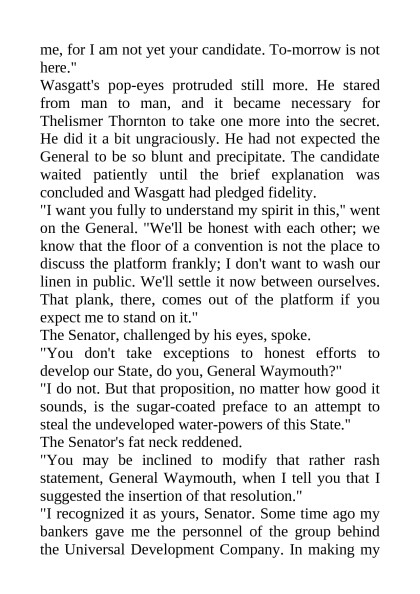 me, for I am not yet your candidate. To-morrow is not here."

Wasgatt's pop-eyes protruded still more. He stared from man to man, and it became necessary for Thelismer Thornton to take one more into the secret. He did it a bit ungraciously. He had not expected the General to be so blunt and precipitate. The candidate waited patiently until the brief explanation was concluded and Wasgatt had pledged fidelity.

"I want you fully to understand my spirit in this," went on the General. "We'll be honest with each other; we know that the floor of a convention is not the place to discuss the platform frankly; I don't want to wash our linen in public. We'll settle it now between ourselves. That plank, there, comes out of the platform if you expect me to stand on it."

The Senator, challenged by his eyes, spoke.

"You don't take exceptions to honest efforts to develop our State, do you, General Waymouth?"

"I do not. But that proposition, no matter how good it sounds, is the sugar-coated preface to an attempt to steal the undeveloped water-powers of this State."

The Senator's fat neck reddened.

"You may be inclined to modify that rather rash statement, General Waymouth, when I tell you that I suggested the insertion of that resolution."

"I recognized it as yours, Senator. Some time ago my bankers gave me the personnel of the group behind the Universal Development Company. In making my